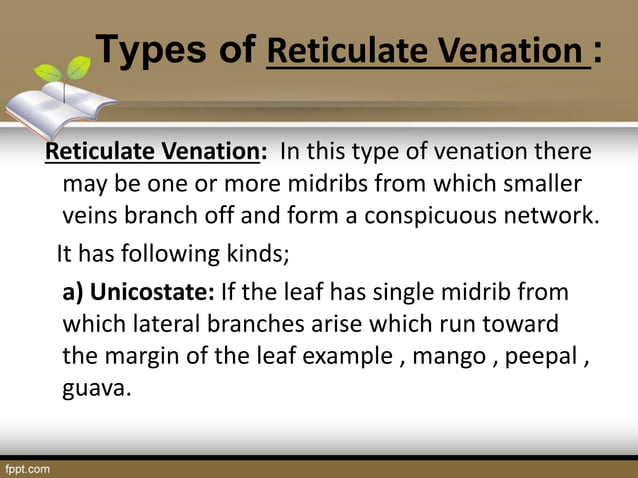 Types of Reticulate Venation :

Reticulate Venation: In this type of venation there may be one or more midribs from which smaller veins branch off and form a conspicuous network.

It has following kinds;

a) Unicostate: If the leaf has single midrib from which lateral branches arise which run toward the margin of the leaf example , mango , peepal , guava.

fppt.com